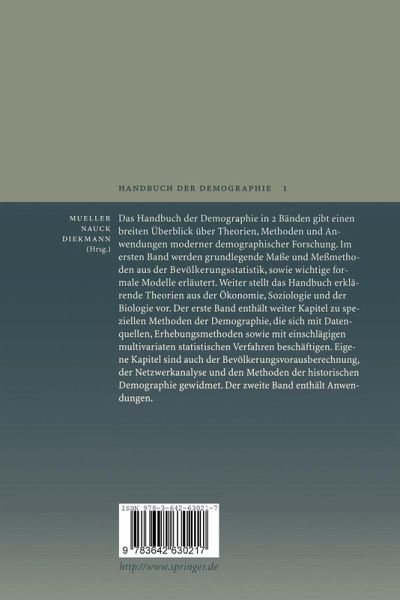 HANDBUCH DER DEMOGRAPHIE 1

MUELLER
NAUCK
DIEKMANN
(Hrsg.)

Das Handbuch der Demographie in 2 Bänden gibt einen breiten Überblick über Theorien, Methoden und Anwendungen moderner demographischer Forschung. Im ersten Band werden grundlegende Maße und Meßmethoden aus der Bevölkerungsstatistik, sowie wichtige formale Modelle erläutert. Weiter stellt das Handbuch erklärende Theorien aus der Ökonomie, Soziologie und der Biologie vor. Der erste Band enthält weiter Kapitel zu speziellen Methoden der Demographie, die sich mit Datenquellen, Erhebungsmethoden sowie mit einschlägigen multivariaten statistischen Verfahren beschäftigen. Eigene Kapitel sind auch der Bevölkerungsvorausberechnung, der Netzwerkanalyse und den Methoden der historischen Demographie gewidmet. Der zweite Band enthält Anwendungen.

ISBN 978-3-642-63021-7

9 783642 630217

http://www.springer.de